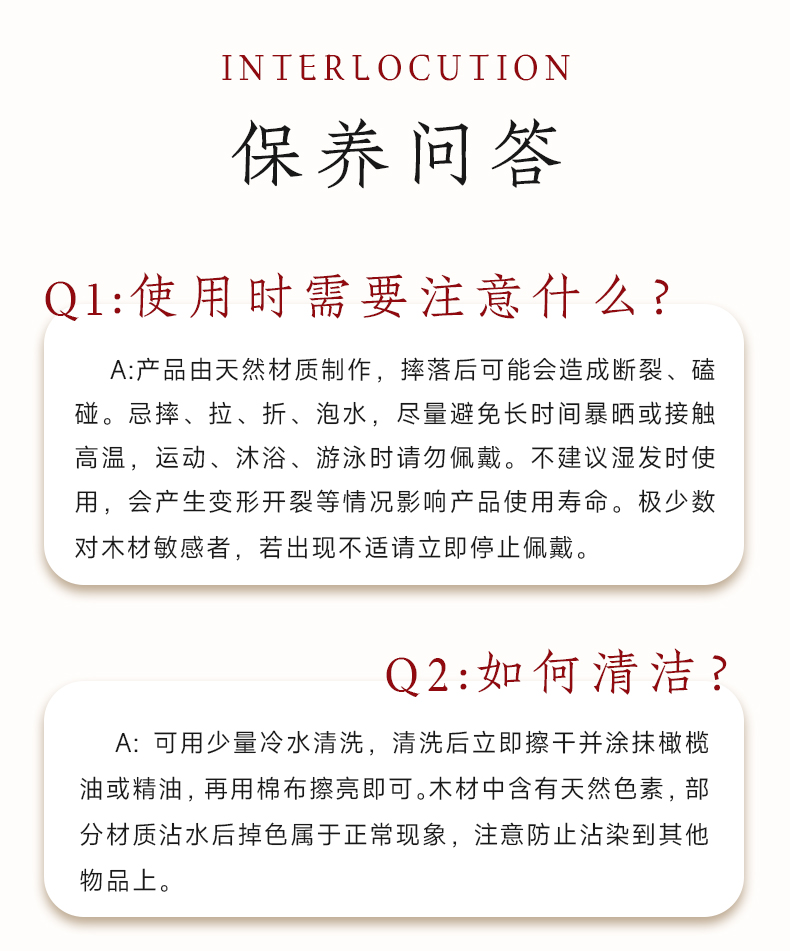 INTERLOCUTION

保养问答

Q1:使用时需要注意什么?

A:产品由天然材质制作，摔落后可能会造成断裂、磕碰。忌摔、拉、折、泡水，尽量避免长时间暴晒或接触高温，运动、沐浴、游泳时请勿佩戴。不建议湿发时使用，会产生变形开裂等情况影响产品使用寿命。极少数对木材敏感者，若出现不适请立即停止佩戴。

Q2:如何清洁?

A: 可用少量冷水清洗，清洗后立即擦干并涂抹橄榄油或精油，再用棉布擦亮即可。木材中含有天然色素，部分材质沾水后掉色属于正常现象，注意防止沾染到其他物品上。